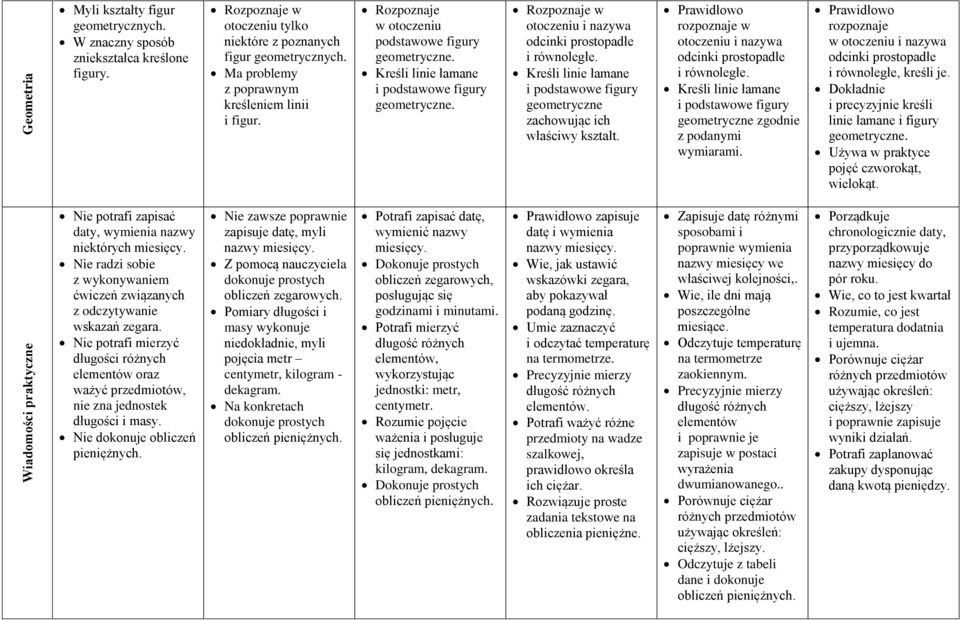 | Geometria | • Myli kształty figur geometrycznych. • W znaczny sposób zniekształca kreślone figury. | • Rozpoznaje w otoczeniu tylko niektóre z poznanych figur geometrycznych. • Ma problemy z poprawnym kreśleniem linii i figur. | • Rozpoznaje w otoczeniu podstawowe figury geometryczne. • Kreśli linie łamane i podstawowe figury geometryczne. | • Rozpoznaje w otoczeniu i nazywa odcinki prostopadłe i równoległe. • Kreśli linie łamane i podstawowe figury geometryczne zachowując ich właściwy kształt. | • Prawidłowo rozpoznaje w otoczeniu i nazywa odcinki prostopadłe i równoległe. • Kreśli linie łamane i podstawowe figury geometryczne zgodnie z podanymi wymiarami. | • Prawidłowo rozpoznaje w otoczeniu i nazywa odcinki prostopadłe i równoległe, kreśli je. • Dokładnie i precyzyjnie kreśli linie łamane i figury geometryczne. • Używa w praktyce pojęć czworokąt, wielokąt. |
|---|---|---|---|---|---|---|
| Wiadomości praktyczne | • Nie potrafi zapisać daty, wymienia nazwy niektórych miesięcy. • Nie radzi sobie z wykonywaniem ćwiczeń związanych z odczytywanie wskazań zegara. • Nie potrafi mierzyć długości różnych elementów oraz ważyć przedmiotów, nie zna jednostek długości i masy. • Nie dokonuje obliczeń pieniężnych. | • Nie zawsze poprawnie zapisuje datę, myli nazwy miesięcy. • Z pomocą nauczyciela dokonuje prostych obliczeń zegarowych. • Pomiary długości i masy wykonuje niedokładnie, myli pojęcia metr – centymetr, kilogram - dekagram. • Na konkretach dokonuje prostych obliczeń pieniężnych. | • Potrafi zapisać datę, wymienić nazwy miesięcy. • Dokonuje prostych obliczeń zegarowych, posługując się godzinami i minutami. • Potrafi mierzyć długość różnych elementów, wykorzystując jednostki: metr, centymetr. • Rozumie pojęcie ważenia i posługuje się jednostkami: kilogram, dekagram. • Dokonuje prostych obliczeń pieniężnych. | • Prawidłowo zapisuje datę i wymienia nazwy miesięcy. • Wie, jak ustawić wskazówki zegara, aby pokazywał podaną godzinę. • Umie zaznaczyć i odczytać temperaturę na termometrze. • Precyzyjnie mierzy długość różnych elementów. • Potrafi ważyć różne przedmioty na wadze szalkowej, prawidłowo określa ich ciężar. • Rozwiązuje proste zadania tekstowe na obliczenia pieniężne. | • Zapisuje datę różnymi sposobami i poprawnie wymienia nazwy miesięcy we właściwej kolejności,. • Wie, ile dni mają poszczególne miesiące. • Odczytuje temperaturę na termometrze zaokiennym. • Precyzyjnie mierzy długość różnych elementów i poprawnie je zapisuje w postaci wyrażenia dwumianowanego.. • Porównuje ciężar różnych przedmiotów używając określeń: cięższy, lżejszy. • Odczytuje z tabeli dane i dokonuje obliczeń pieniężnych. | • Porządkuje chronologicznie daty, przyporządkowuje nazwy miesięcy do pór roku. • Wie, co to jest kwartał • Rozumie, co jest temperatura dodatnia i ujemna. • Porównuje ciężar różnych przedmiotów używając określeń: cięższy, lżejszy i poprawnie zapisuje wyniki działań. • Potrafi zaplanować zakupy dysponując daną kwotą pieniędzy. |